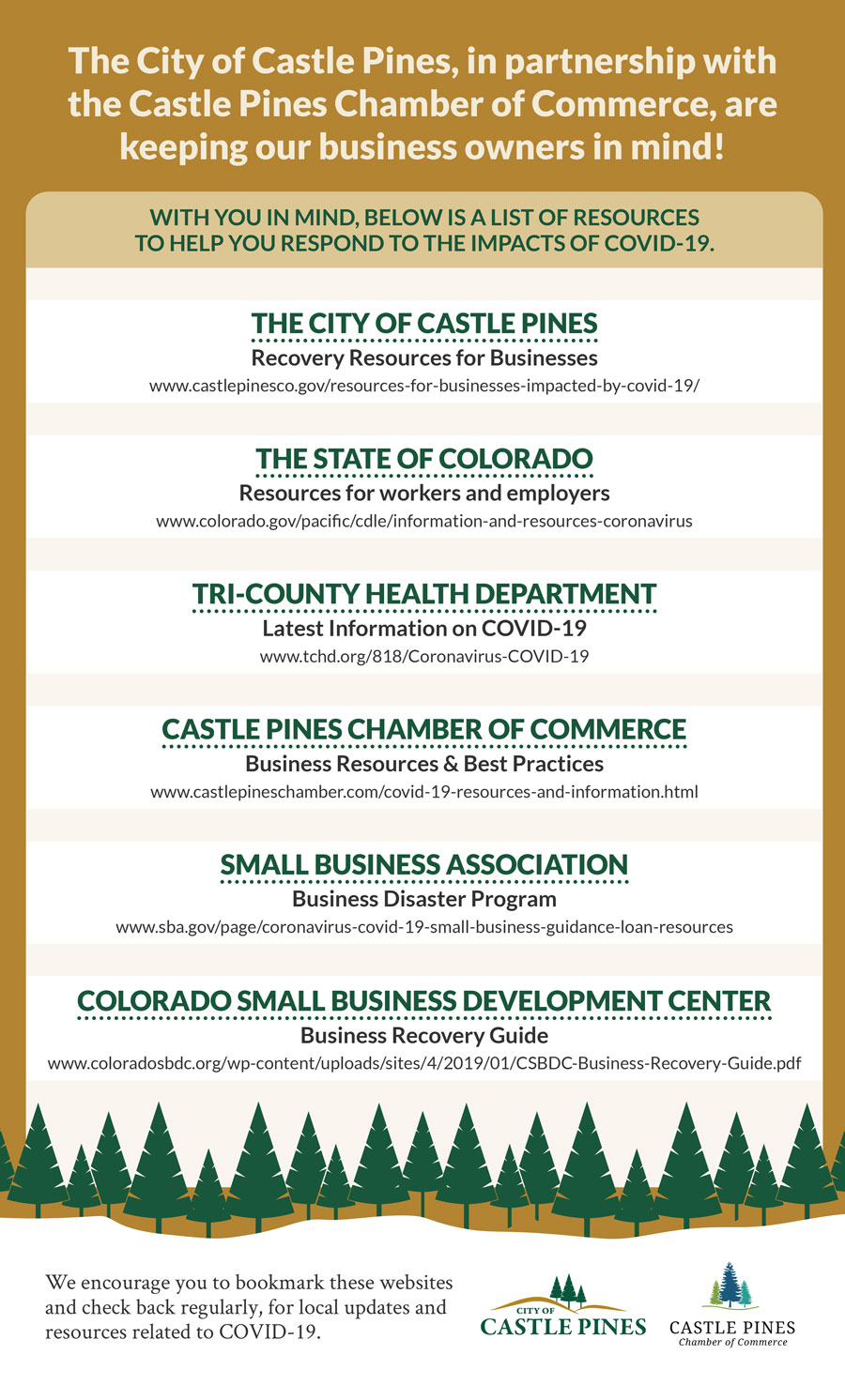 The City of Castle Pines, in partnership with the Castle Pines Chamber of Commerce, are keeping our business owners in mind!

WITH YOU IN MIND, BELOW IS A LIST OF RESOURCES TO HELP YOU RESPOND TO THE IMPACTS OF COVID-19.

THE CITY OF CASTLE PINES
Recovery Resources for Businesses
www.castlepinesco.gov/resources-for-businesses-impacted-by-covid-19/

THE STATE OF COLORADO
Resources for workers and employers
www.colorado.gov/pacific/cdle/information-and-resources-coronavirus

TRI-COUNTY HEALTH DEPARTMENT
Latest Information on COVID-19
www.tchd.org/818/Coronavirus-COVID-19

CASTLE PINES CHAMBER OF COMMERCE
Business Resources & Best Practices
www.castlepineschamber.com/covid-19-resources-and-information.html

SMALL BUSINESS ASSOCIATION
Business Disaster Program
www.sba.gov/page/coronavirus-covid-19-small-business-guidance-loan-resources

COLORADO SMALL BUSINESS DEVELOPMENT CENTER
Business Recovery Guide
www.coloradosbdc.org/wp-content/uploads/sites/4/2019/01/CSBDC-Business-Recovery-Guide.pdf

We encourage you to bookmark these websites and check back regularly, for local updates and resources related to COVID-19.

CITY OF
CASTLE PINES

CASTLE PINES
Chamber of Commerce